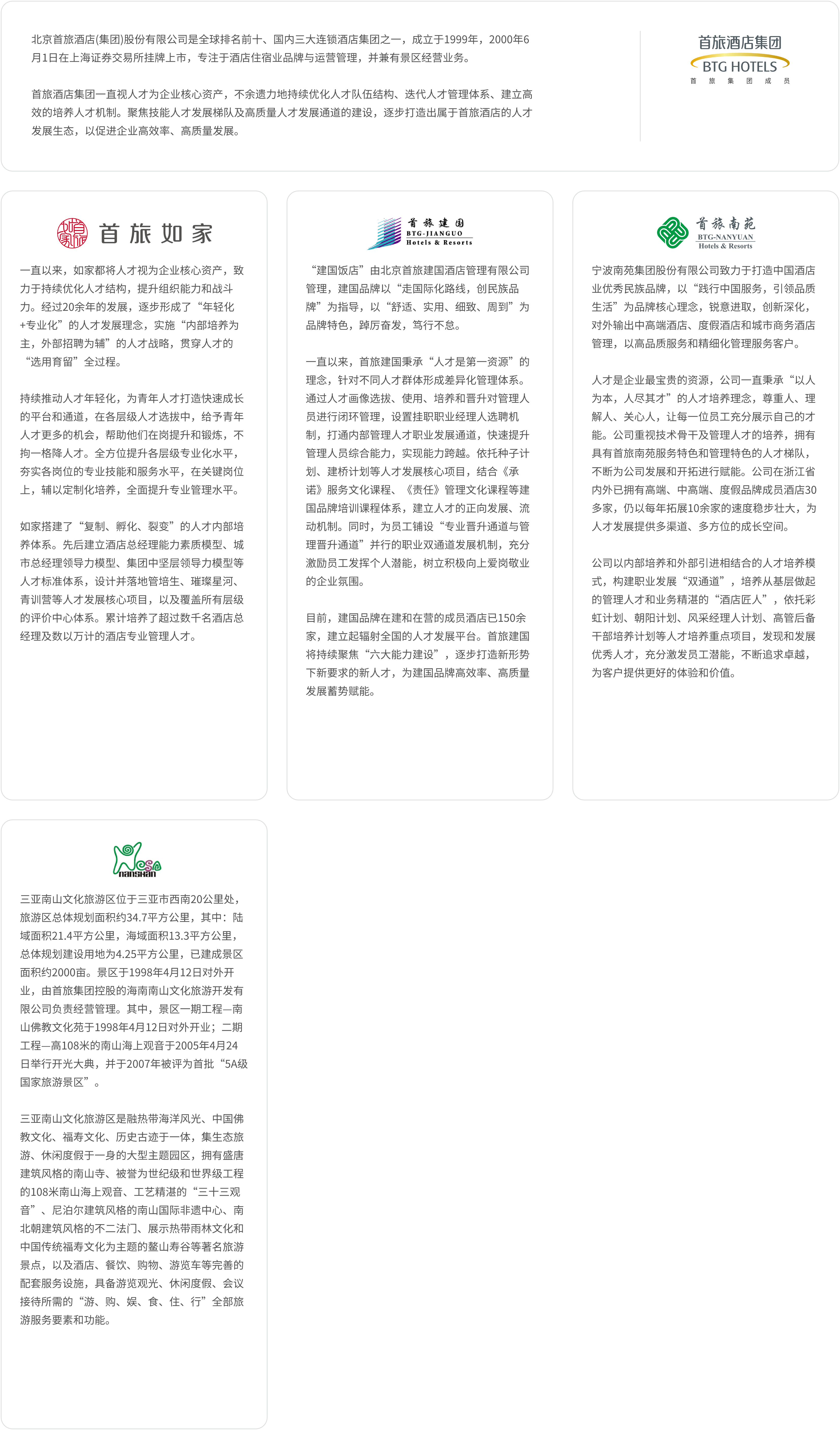 北京首旅酒店(集团)股份有限公司是全球排名前十、国内三大连锁酒店集团之一，成立于1999年，2000年6月1日在上海证券交易所挂牌上市，专注于酒店住宿业品牌与运营管理，并兼有景区经营业务。

首旅酒店集团一直视人才为企业核心资产，不余遗力地持续优化人才队伍结构、迭代人才管理体系、建立高效的培养人才机制。聚焦技能人才发展梯队及高质量人才发展通道的建设，逐步打造出属于首旅酒店的人才发展生态，以促进企业高效率、高质量发展。

首旅酒店集团
BTG HOTELS
首 旅 集 团 成 员

首旅如家

一直以来，如家都将人才视为企业核心资产，致力于持续优化人才结构，提升组织能力和战斗力。经过20余年的发展，逐步形成了“年轻化+专业化”的人才发展理念，实施“内部培养为主，外部招聘为辅”的人才战略，贯穿人才的“选用育留”全过程。

持续推动人才年轻化，为青年人才打造快速成长的平台和通道，在各层级人才选拔中，给予青年人才更多的机会，帮助他们在岗提升和锻炼，不拘一格降人才。全方位提升各层级专业化水平，夯实各岗位的专业技能和服务水平，在关键岗位上，辅以定制化培养，全面提升专业管理水平。

如家搭建了“复制、孵化、裂变”的人才内部培养体系。先后建立酒店总经理能力素质模型、城市总经理领导力模型、集团中坚层领导力模型等人才标准体系，设计并落地管培生、璀璨星河、青训营等人才发展核心项目，以及覆盖所有层级的评价中心体系。累计培养了超过数千名酒店总经理及数以万计的酒店专业管理人才。

首旅建国
BTG-JIANGUO
Hotels & Resorts

“建国饭店”由北京首旅建国酒店管理有限公司管理，建国品牌以“走国际化路线，创民族品牌”为指导，以“舒适、实用、细致、周到”为品牌特色，踔厉奋发，笃行不怠。

一直以来，首旅建国秉承“人才是第一资源”的理念，针对不同人才群体形成差异化管理体系。通过人才画像选拔、使用、培养和晋升对管理人员进行闭环管理，设置挂职职业经理人选聘机制，打通内部管理人才职业发展通道，快速提升管理人员综合能力，实现能力跨越。依托种子计划、建桥计划等人才发展核心项目，结合《承诺》服务文化课程、《责任》管理文化课程等建国品牌培训课程体系，建立人才的正向发展、流动机制。同时，为员工铺设“专业晋升通道与管理晋升通道”并行的职业双通道发展机制，充分激励员工发挥个人潜能，树立积极向上爱岗敬业的企业氛围。

目前，建国品牌在建和在营的成员酒店已150余家，建立起辐射全国的人才发展平台。首旅建国将持续聚焦“六大能力建设”，逐步打造新形势下新要求的新人才，为建国品牌高效率、高质量发展蓄势赋能。

首旅南苑
BTG-NANYUAN
Hotels & Resorts

宁波南苑集团股份有限公司致力于打造中国酒店业优秀民族品牌，以“践行中国服务，引领品质生活”为品牌核心理念，锐意进取，创新深化，对外输出中高端酒店、度假酒店和城市商务酒店管理，以高品质服务和精细化管理服务客户。

人才是企业最宝贵的资源，公司一直秉承“以人为本，人尽其才”的人才培养理念，尊重人、理解人、关心人，让每一位员工充分展示自己的才能。公司重视技术骨干及管理人才的培养，拥有具有首旅南苑服务特色和管理特色的人才梯队，不断为公司发展和开拓进行赋能。公司在浙江省内外已拥有高端、中高端、度假品牌成员酒店30多家，仍以每年拓展10余家的速度稳步壮大，为人才发展提供多渠道、多方位的成长空间。

公司以内部培养和外部引进相结合的人才培养模式，构建职业发展“双通道”，培养从基层做起的管理人才和业务精湛的“酒店匠人”，依托彩虹计划、朝阳计划、风采经理人计划、高管后备干部培养计划等人才培养重点项目，发现和发展优秀人才，充分激发员工潜能，不断追求卓越，为客户提供更好的体验和价值。

nanshan

三亚南山文化旅游区位于三亚市西南20公里处，旅游区总体规划面积约34.7平方公里，其中：陆域面积21.4平方公里，海域面积13.3平方公里，总体规划建设用地为4.25平方公里，已建成景区面积约2000亩。景区于1998年4月12日对外开业，由首旅集团控股的海南南山文化旅游开发有限公司负责经营管理。其中，景区一期工程—南山佛教文化苑于1998年4月12日对外开业；二期工程—高108米的南山海上观音于2005年4月24日举行开光大典，并于2007年被评为首批“5A级国家旅游景区”。

三亚南山文化旅游区是融热带海洋风光、中国佛教文化、福寿文化、历史古迹于一体，集生态旅游、休闲度假于一身的大型主题园区，拥有盛唐建筑风格的南山寺、被誉为世纪级和世界级工程的108米南山海上观音、工艺精湛的“三十三观音”、尼泊尔建筑风格的南山国际非遗中心、南北朝建筑风格的不二法门、展示热带雨林文化和中国传统福寿文化为主题的鳌山寿谷等著名旅游景点，以及酒店、餐饮、购物、游览车等完善的配套服务设施，具备游览观光、休闲度假、会议接待所需的“游、购、娱、食、住、行”全部旅游服务要素和功能。